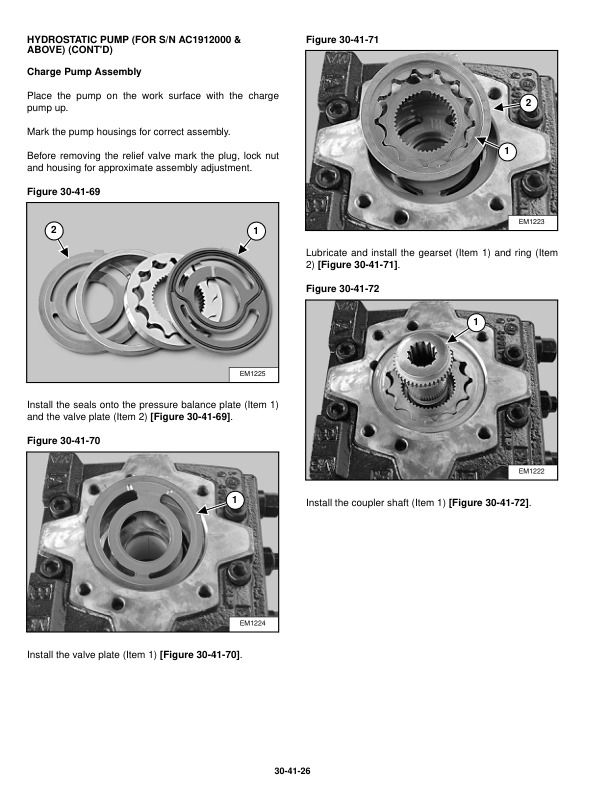 HYDROSTATIC PUMP (FOR S/N AC1912000 & ABOVE) (CONT'D)

Charge Pump Assembly

Place the pump on the work surface with the charge pump up.

Mark the pump housings for correct assembly.

Before removing the relief valve mark the plug, lock nut and housing for approximate assembly adjustment.

Figure 30-41-69

2

1

EM1225

Install the seals onto the pressure balance plate (Item 1) and the valve plate (Item 2) [Figure 30-41-69].

Figure 30-41-70

1

EM1224

Install the valve plate (Item 1) [Figure 30-41-70].

Figure 30-41-71

2

1

EM1223

Lubricate and install the gearset (Item 1) and ring (Item 2) [Figure 30-41-71].

Figure 30-41-72

1

EM1222

Install the coupler shaft (Item 1) [Figure 30-41-72].

30-41-26